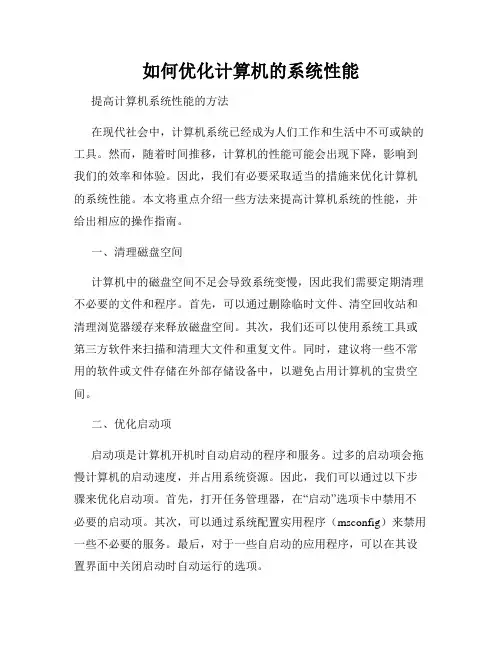 如何优化计算机的系统性能

提高计算机系统性能的方法

在现代社会中，计算机系统已经成为人们工作和生活中不可或缺的工具。然而，随着时间推移，计算机的性能可能会出现下降，影响到我们的效率和体验。因此，我们有必要采取适当的措施来优化计算机的系统性能。本文将重点介绍一些方法来提高计算机系统的性能，并给出相应的操作指南。

一、清理磁盘空间

计算机中的磁盘空间不足会导致系统变慢，因此我们需要定期清理不必要的文件和程序。首先，可以通过删除临时文件、清空回收站和清理浏览器缓存来释放磁盘空间。其次，我们还可以使用系统工具或第三方软件来扫描和清理大文件和重复文件。同时，建议将一些不常用的软件或文件存储在外部存储设备中，以避免占用计算机的宝贵空间。

二、优化启动项

启动项是计算机开机时自动启动的程序和服务。过多的启动项会拖慢计算机的启动速度，并占用系统资源。因此，我们可以通过以下步骤来优化启动项。首先，打开任务管理器，在“启动”选项卡中禁用不必要的启动项。其次，可以通过系统配置实用程序（msconfig）来禁用一些不必要的服务。最后，对于一些自启动的应用程序，可以在其设置界面中关闭启动时自动运行的选项。